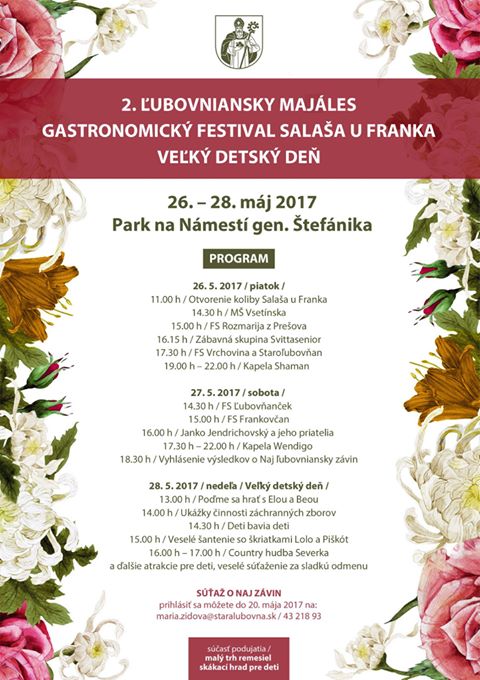 2. ĽUBOVNIANSKY MAJÁLES
GASTRONOMICKÝ FESTIVAL SALAŠA U FRANKA
VEĽKÝ DETSKÝ DEŇ

26. – 28. máj 2017
Park na Námestí gen. Štefánika

PROGRAM

26. 5. 2017 / piatok /
11.00 h / Otvorenie koliby Salaša u Franka
14.30 h / MŠ Vsetínska
15.00 h / FS Rozmarija z Prešova
16.15 h / Zábavná skupina Svittasenior
17.30 h / FS Vrchovina a Staroľubovňan
19.00 h – 22.00 h / Kapela Shaman

27. 5. 2017 / sobota /
14.30 h / FS Ľubovňanček
15.00 h / FS Frankovčan
16.00 h / Janko Jendrichovský a jeho priatelia
17.30 h – 22.00 h / Kapela Wendigo
18.30 h / Vyhlásenie výsledkov o Naj ľubovniansky závin

28. 5. 2017 / nedeľa / Veľký detský deň /
13.00 h / Poďme sa hrať s Elou a Beou
14.00 h / Ukážky činnosti záchranných zborov
14.30 h / Deti bavia deti
15.00 h / Veselé šantenie so škriatkami Lolo a Piškót
16.00 h – 17.00 h / Country hudba Severka
a ďalšie atrakcie pre deti, veselé súťaženie za sladkú odmenu

SÚŤAŽ O NAJ ZÁVIN
prihlásiť sa môžete do 20. mája 2017 na:
maria.zidova@staralubovna.sk / 43 218 93

súčasť podujatia /
malý trh remesiel
skákací hrad pre deti